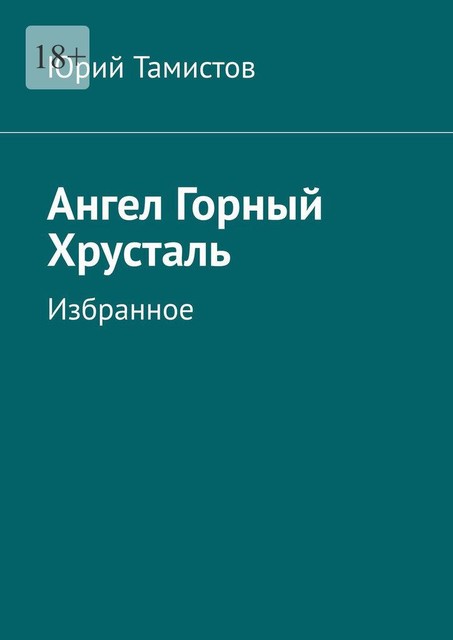 18+
Юрий Тамистов

Ангел Горный Хрусталь

Избранное